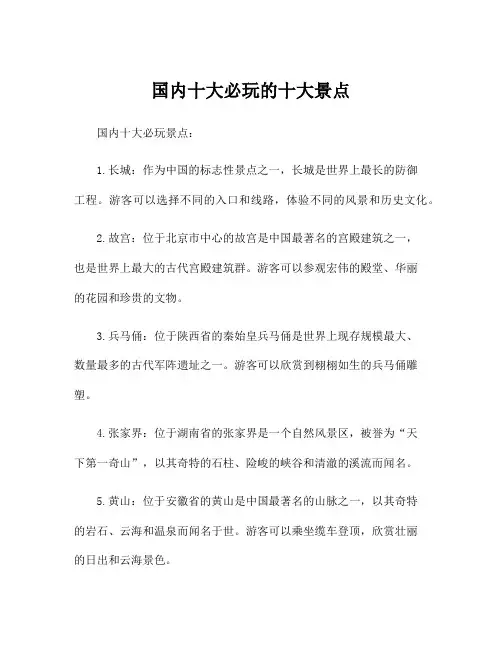 国内十大必玩的十大景点

国内十大必玩景点：

1. 长城：作为中国的标志性景点之一，长城是世界上最长的防御工程。游客可以选择不同的入口和线路，体验不同的风景和历史文化。

2. 故宫：位于北京市中心的故宫是中国最著名的宫殿建筑之一，也是世界上最大的古代宫殿建筑群。游客可以参观宏伟的殿堂、华丽的花园和珍贵的文物。

3. 兵马俑：位于陕西省的秦始皇兵马俑是世界上现存规模最大、数量最多的古代军阵遗址之一。游客可以欣赏到栩栩如生的兵马俑雕塑。

4. 张家界：位于湖南省的张家界是一个自然风景区，被誉为“天下第一奇山”，以其奇特的石柱、险峻的峡谷和清澈的溪流而闻名。

5. 黄山：位于安徽省的黄山是中国最著名的山脉之一，以其奇特的岩石、云海和温泉而闻名于世。游客可以乘坐缆车登顶，欣赏壮丽的日出和云海景色。